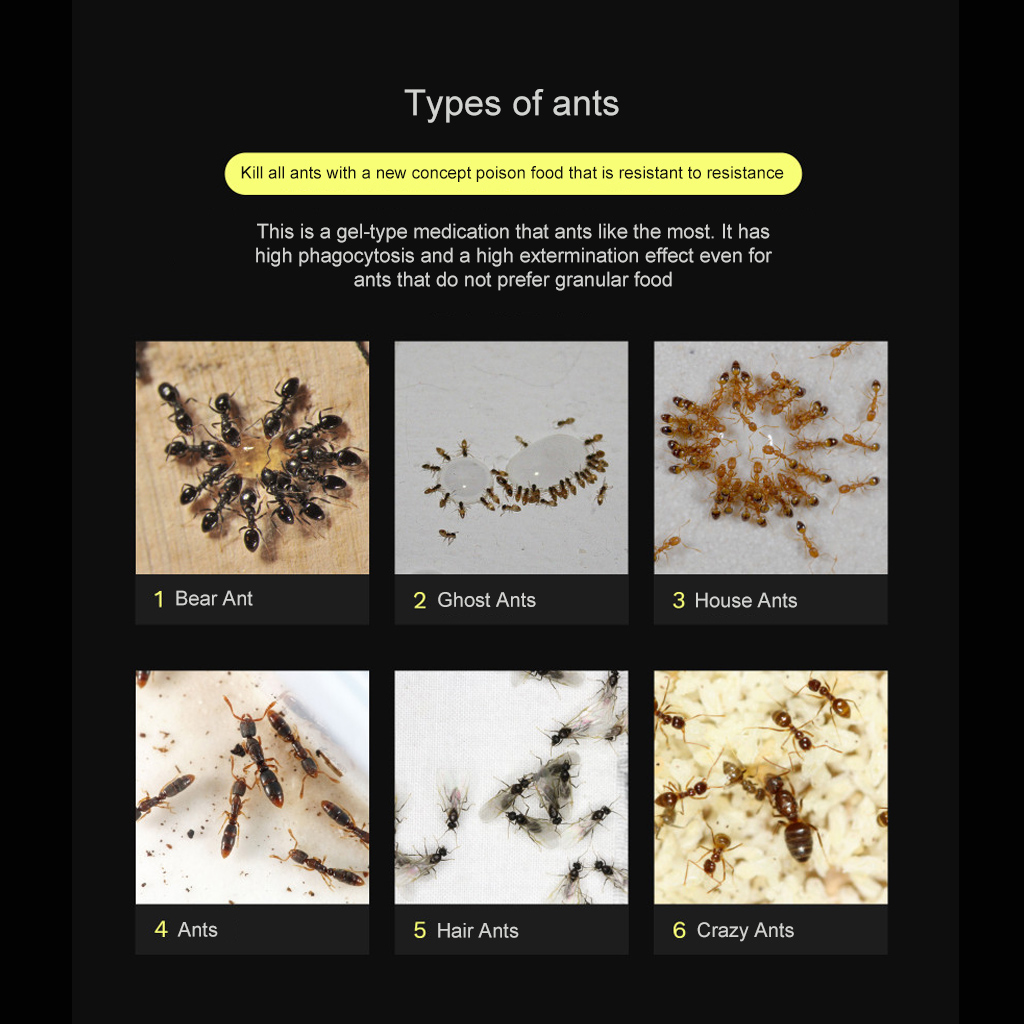 Types of ants

Kill all ants with a new concept poison food that is resistant to resistance

This is a gel-type medication that ants like the most. It has high phagocytosis and a high extermination effect even for ants that do not prefer granular food

1 Bear Ant

2 Ghost Ants

3 House Ants

4 Ants

5 Hair Ants

6 Crazy Ants